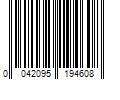 0 042095 194608